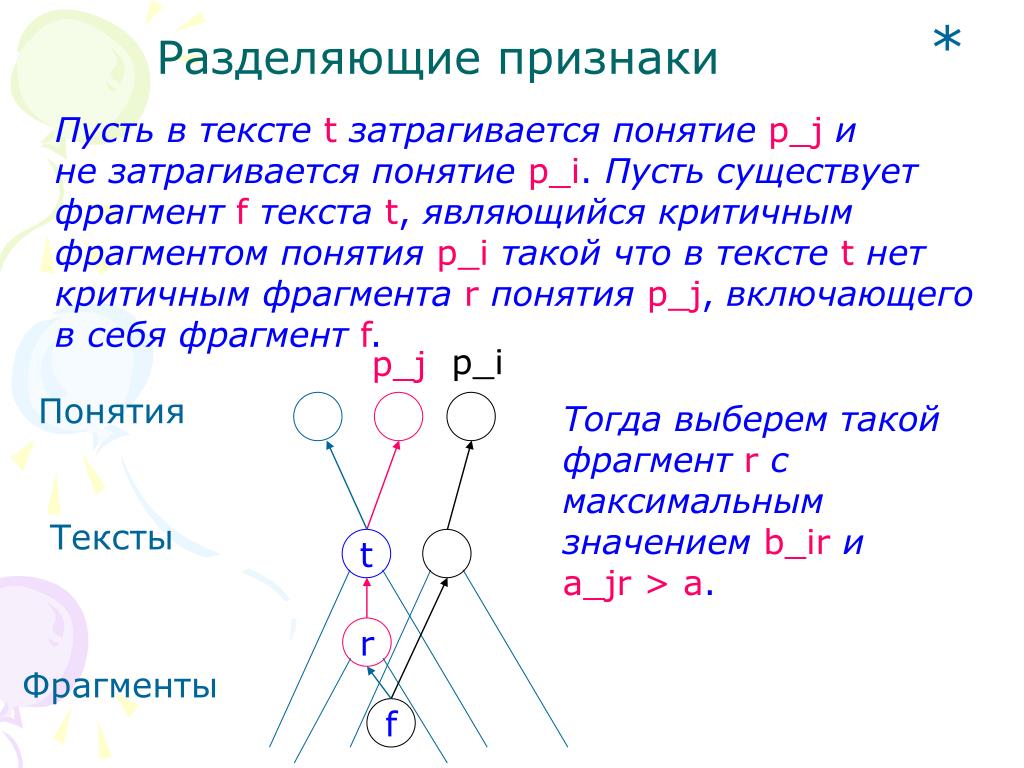 Разделяющие признаки

*

Пусть в тексте t затрагивается понятие p_j и не затрагивается понятие p_i. Пусть существует фрагмент f текста t, являющийся критичным фрагментом понятия p_i такой что в тексте t нет критичным фрагмента r понятия p_j, включающего в себя фрагмент f.

p_j p_i

Понятия

Тексты

Фрагменты

t

r

f

Тогда выберем такой фрагмент r с максимальным значением b_ir и a_jr > a.